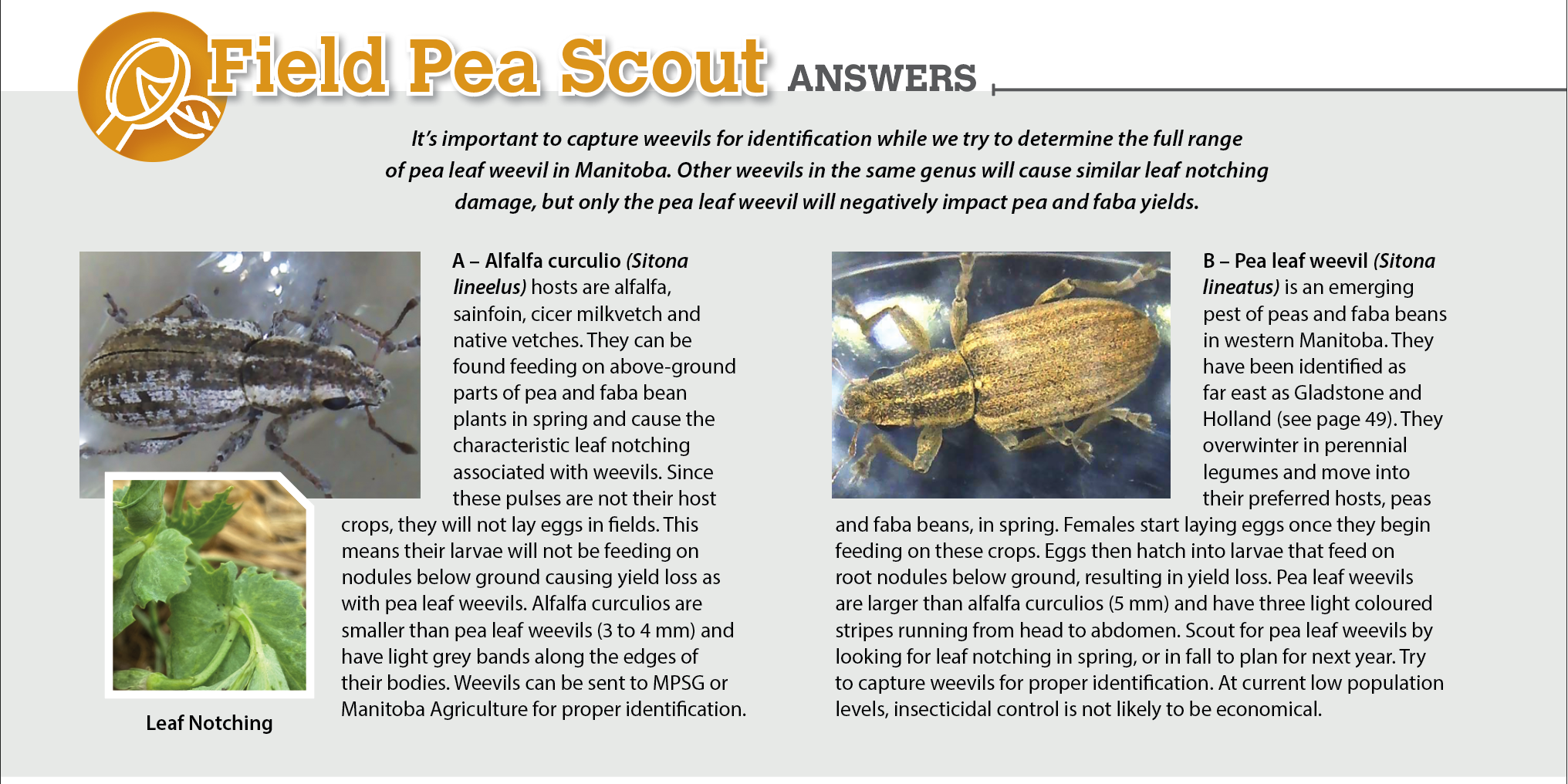 Field Pea Scout ANSWERS

It's important to capture weevils for identification while we try to determine the full range of pea leaf weevil in Manitoba. Other weevils in the same genus will cause similar leaf notching damage, but only the pea leaf weevil will negatively impact pea and faba yields.

A – Alfalfa curculio (Sitona lineelus) hosts are alfalfa, sainfoin, cicer milkvetch and native vetches. They can be found feeding on above-ground parts of pea and faba bean plants in spring and cause the characteristic leaf notching associated with weevils. Since these pulses are not their host crops, they will not lay eggs in fields. This means their larvae will not be feeding on nodules below ground causing yield loss as with pea leaf weevils. Alfalfa curculios are smaller than pea leaf weevils (3 to 4 mm) and have light grey bands along the edges of their bodies. Weevils can be sent to MPSG or Manitoba Agriculture for proper identification.

Leaf Notching

B – Pea leaf weevil (Sitona lineatus) is an emerging pest of peas and faba beans in western Manitoba. They have been identified as far east as Gladstone and Holland (see page 49). They overwinter in perennial legumes and move into their preferred hosts, peas and faba beans, in spring. Females start laying eggs once they begin feeding on these crops. Eggs then hatch into larvae that feed on root nodules below ground, resulting in yield loss. Pea leaf weevils are larger than alfalfa curculios (5 mm) and have three light coloured stripes running from head to abdomen. Scout for pea leaf weevils by looking for leaf notching in spring, or in fall to plan for next year. Try to capture weevils for proper identification. At current low population levels, insecticidal control is not likely to be economical.